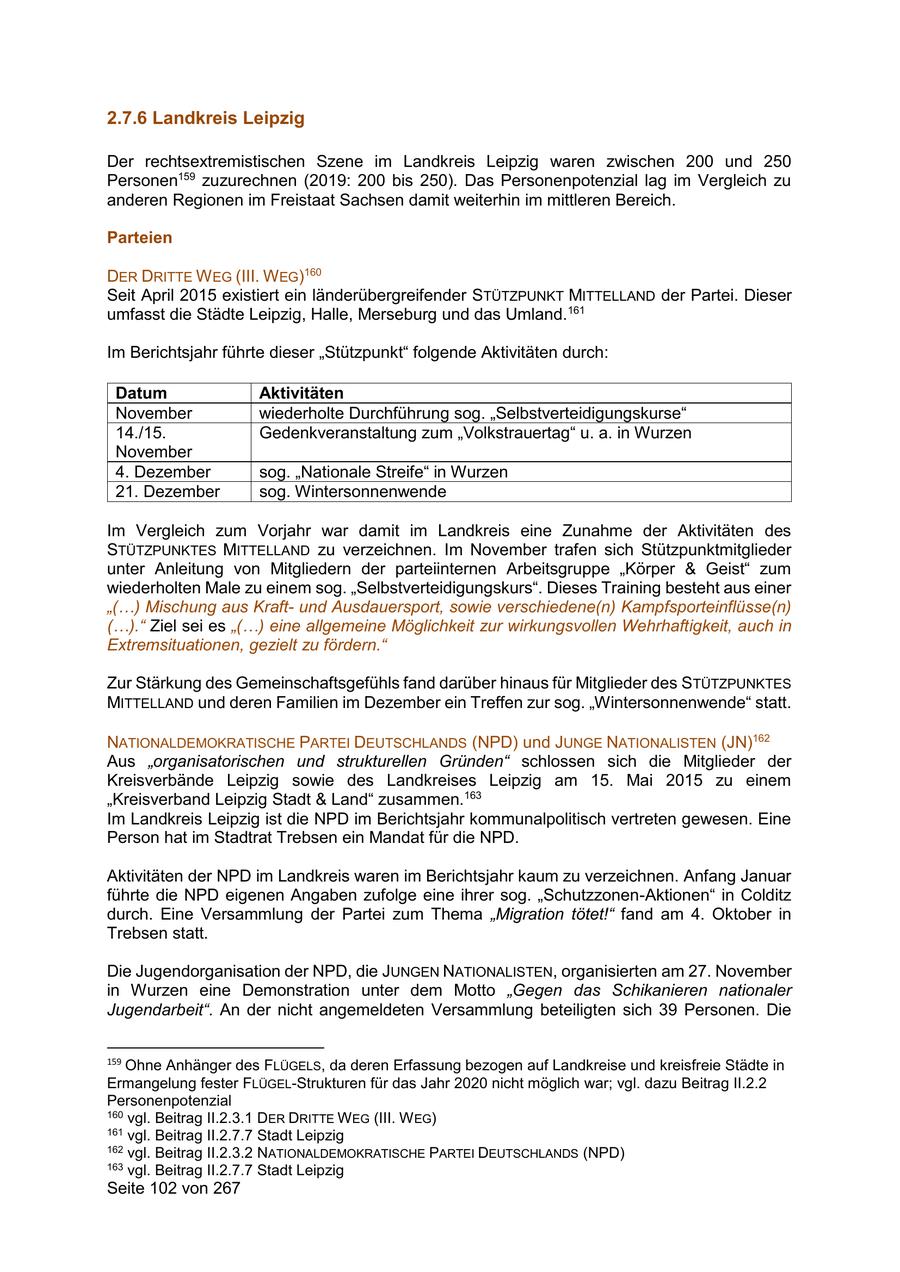 2.7.6 Landkreis Leipzig

Der rechtsextremistischen Szene im Landkreis Leipzig waren zwischen 200 und 250 Personen$^{159}$ zuzurechnen (2019: 200 bis 250). Das Personenpotenzial lag im Vergleich zu anderen Regionen im Freistaat Sachsen damit weiterhin im mittleren Bereich.

Parteien

DER DRITTE WEG (III. WEG)$^{160}$
Seit April 2015 existiert ein länderübergreifender STÜTZPUNKT MITTELLAND der Partei. Dieser umfasst die Städte Leipzig, Halle, Merseburg und das Umland.$^{161}$

Im Berichtsjahr führte dieser „Stützpunkt“ folgende Aktivitäten durch:

| Datum | Aktivitäten |
|---|---|
| November | wiederholte Durchführung sog. „Selbstverteidigungskurse“ |
| 14./15. November | Gedenkveranstaltung zum „Volkstrauertag“ u. a. in Wurzen |
| 4. Dezember | sog. „Nationale Streife“ in Wurzen |
| 21. Dezember | sog. Wintersonnenwende |

Im Vergleich zum Vorjahr war damit im Landkreis eine Zunahme der Aktivitäten des STÜTZPUNKTES MITTELLAND zu verzeichnen. Im November trafen sich Stützpunktmitglieder unter Anleitung von Mitgliedern der parteiinternen Arbeitsgruppe „Körper & Geist“ zum wiederholten Male zu einem sog. „Selbstverteidigungskurs“. Dieses Training besteht aus einer „(…) Mischung aus Kraft- und Ausdauersport, sowie verschiedene(n) Kampfsporteinflüsse(n) (…).“ Ziel sei es „(…) eine allgemeine Möglichkeit zur wirkungsvollen Wehrhaftigkeit, auch in Extremsituationen, gezielt zu fördern.“

Zur Stärkung des Gemeinschaftsgefühls fand darüber hinaus für Mitglieder des STÜTZPUNKTES MITTELLAND und deren Familien im Dezember ein Treffen zur sog. „Wintersonnenwende“ statt.

NATIONALDEMOKRATISCHE PARTEI DEUTSCHLANDS (NPD) und JUNGE NATIONALISTEN (JN)$^{162}$
Aus „organisatorischen und strukturellen Gründen“ schlossen sich die Mitglieder der Kreisverbände Leipzig sowie des Landkreises Leipzig am 15. Mai 2015 zu einem „Kreisverband Leipzig Stadt & Land“ zusammen.$^{163}$
Im Landkreis Leipzig ist die NPD im Berichtsjahr kommunalpolitisch vertreten gewesen. Eine Person hat im Stadtrat Trebsen ein Mandat für die NPD.

Aktivitäten der NPD im Landkreis waren im Berichtsjahr kaum zu verzeichnen. Anfang Januar führte die NPD eigenen Angaben zufolge eine ihrer sog. „Schutzzonen-Aktionen“ in Colditz durch. Eine Versammlung der Partei zum Thema „Migration tötet!“ fand am 4. Oktober in Trebsen statt.

Die Jugendorganisation der NPD, die JUNGEN NATIONALISTEN, organisierten am 27. November in Wurzen eine Demonstration unter dem Motto „Gegen das Schikanieren nationaler Jugendarbeit“. An der nicht angemeldeten Versammlung beteiligten sich 39 Personen. Die

$^{159}$ Ohne Anhänger des FLÜGELS, da deren Erfassung bezogen auf Landkreise und kreisfreie Städte in Ermangelung fester FLÜGEL-Strukturen für das Jahr 2020 nicht möglich war; vgl. dazu Beitrag II.2.2 Personenpotenzial
$^{160}$ vgl. Beitrag II.2.3.1 DER DRITTE WEG (III. WEG)
$^{161}$ vgl. Beitrag II.2.7.7 Stadt Leipzig
$^{162}$ vgl. Beitrag II.2.3.2 NATIONALDEMOKRATISCHE PARTEI DEUTSCHLANDS (NPD)
$^{163}$ vgl. Beitrag II.2.7.7 Stadt Leipzig
Seite 102 von 267